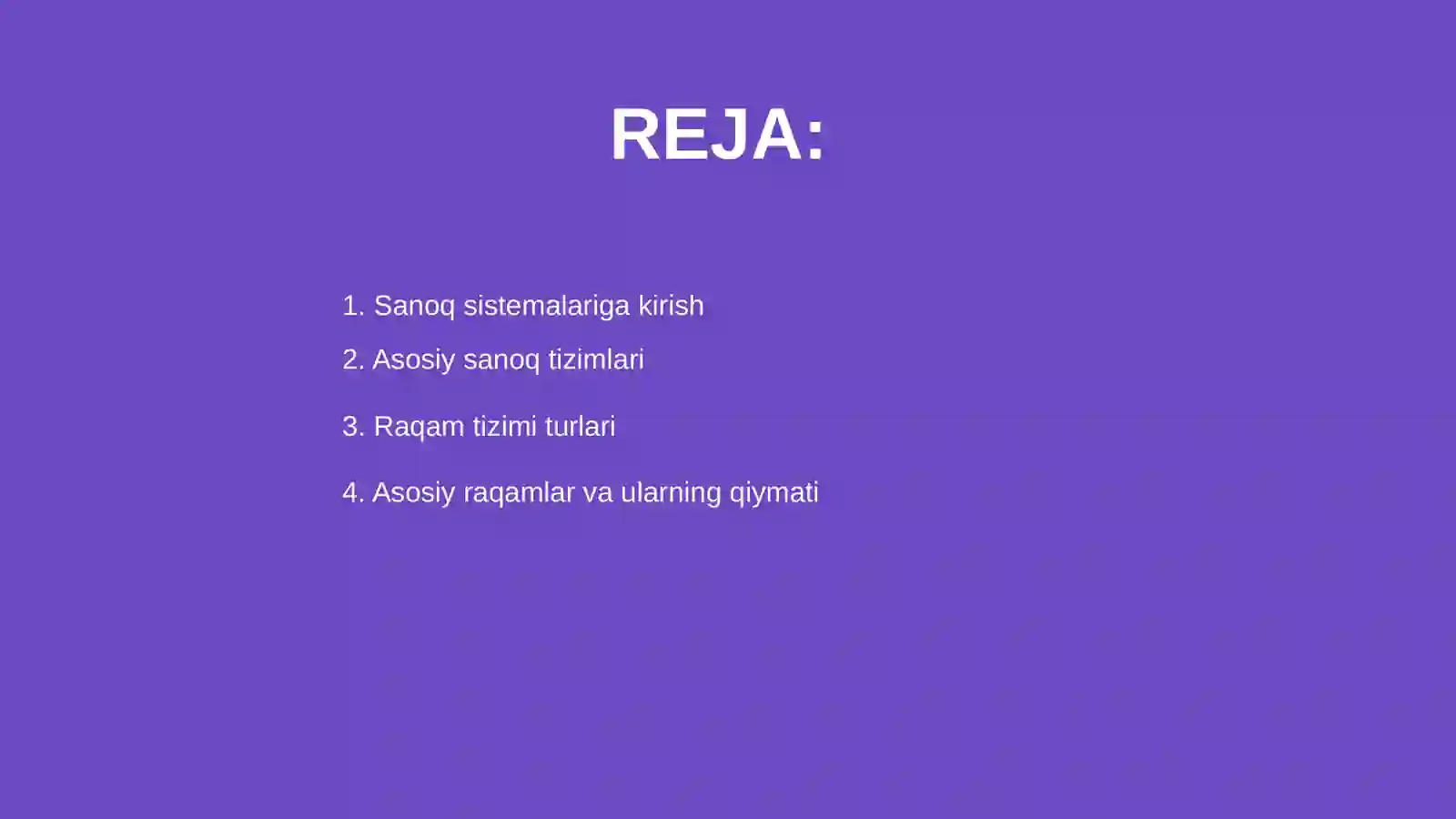 REJA:

1. Sanoq sistemalariga kirish

2. Asosiy sanoq tizimlari

3. Raqam tizimi turlari

4. Asosiy raqamlar va ularning qiymati